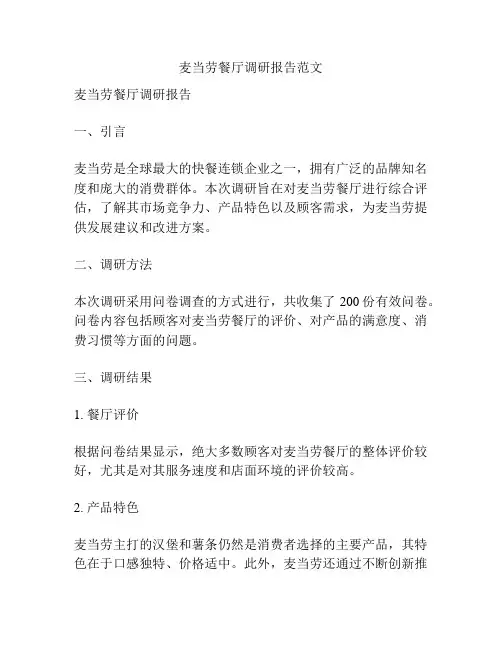 麦当劳餐厅调研报告范文

麦当劳餐厅调研报告

一、引言

麦当劳是全球最大的快餐连锁企业之一，拥有广泛的品牌知名度和庞大的消费群体。本次调研旨在对麦当劳餐厅进行综合评估，了解其市场竞争力、产品特色以及顾客需求，为麦当劳提供发展建议和改进方案。

二、调研方法

本次调研采用问卷调查的方式进行，共收集了 200 份有效问卷。问卷内容包括顾客对麦当劳餐厅的评价、对产品的满意度、消费习惯等方面的问题。

三、调研结果

1. 餐厅评价

根据问卷结果显示，绝大多数顾客对麦当劳餐厅的整体评价较好，尤其是对其服务速度和店面环境的评价较高。

2. 产品特色

麦当劳主打的汉堡和薯条仍然是消费者选择的主要产品，其特色在于口感独特、价格适中。此外，麦当劳还通过不断创新推